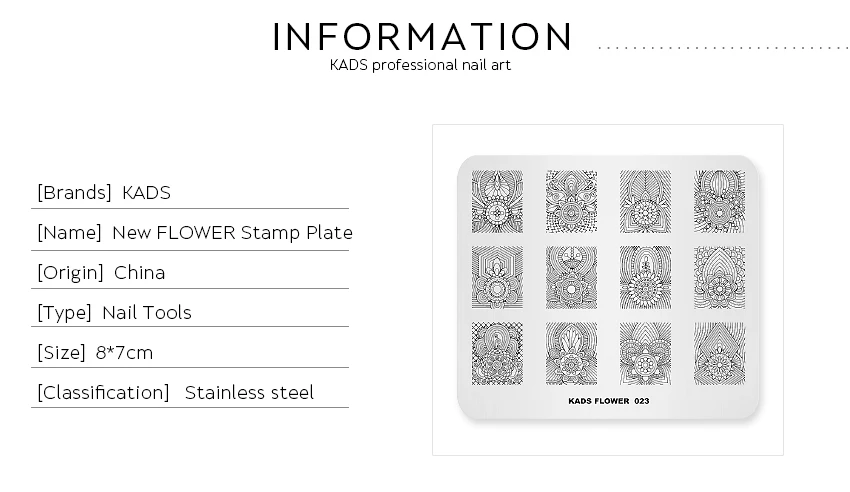 INFORMATION
KADS professional nail art

[Brands] KADS

[Name] New FLOWER Stamp Plate

[Origin] China

[Type] Nail Tools

[Size] 8*7cm

[Classification] Stainless steel

KADS FLOWER 023